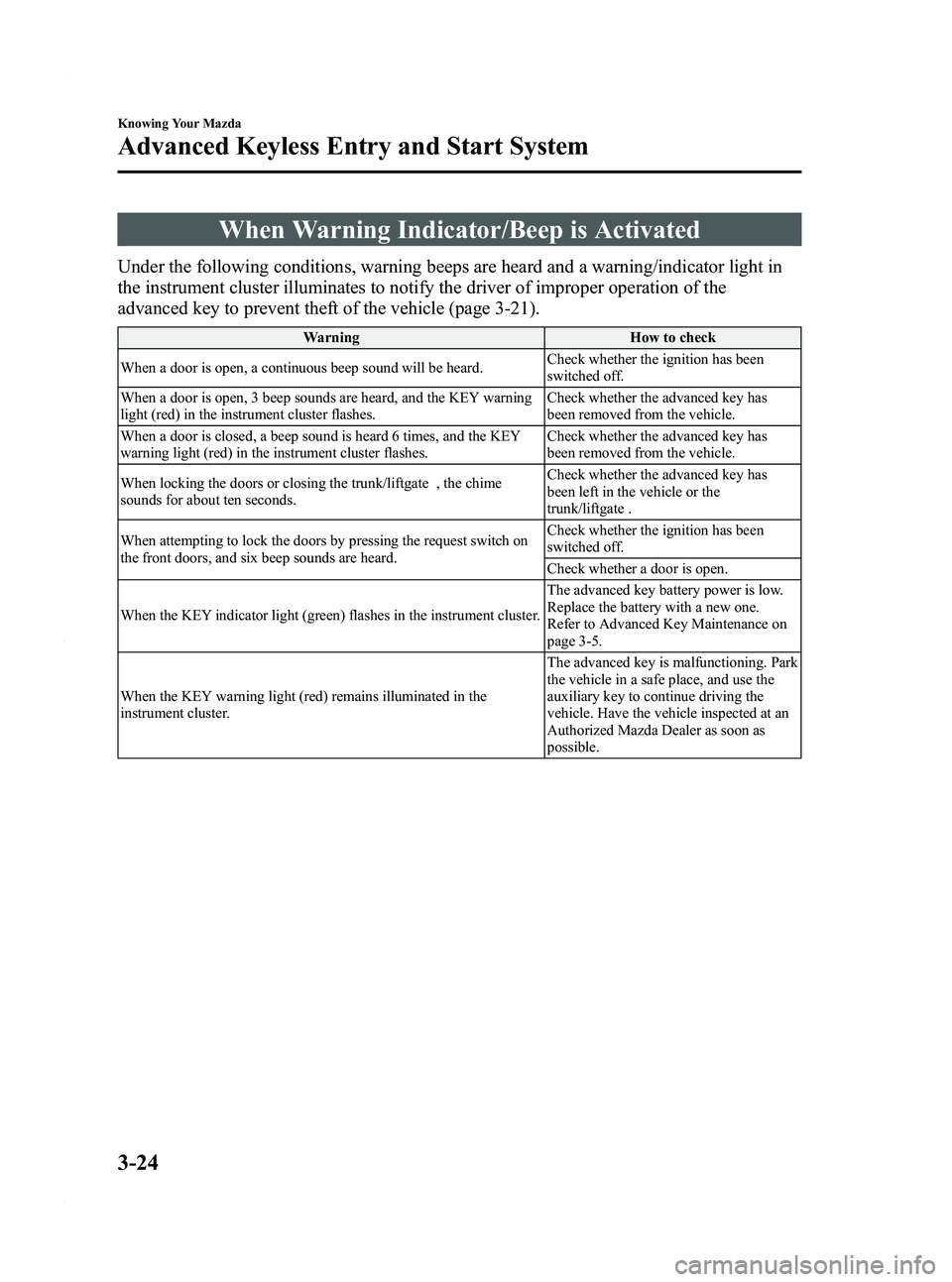 Knowing Your Mazda

Advanced Keyless Entry and Start System

When Warning Indicator/Beep is Activated

Under the following conditions, warning beeps are heard and a warning/indicator light in the instrument cluster illuminates to notify the driver of improper operation of the advanced key to prevent theft of the vehicle (page 3-21).

| Warning | How to check |
|---|---|
| When a door is open, a continuous beep sound will be heard. | Check whether the ignition has been switched off. |
| When a door is open, 3 beep sounds are heard, and the KEY warning light (red) in the instrument cluster flashes. | Check whether the advanced key has been removed from the vehicle. |
| When a door is closed, a beep sound is heard 6 times, and the KEY warning light (red) in the instrument cluster flashes. | Check whether the advanced key has been removed from the vehicle. |
| When locking the doors or closing the trunk/liftgate , the chime sounds for about ten seconds. | Check whether the advanced key has been left in the vehicle or the trunk/liftgate . |
| When attempting to lock the doors by pressing the request switch on the front doors, and six beep sounds are heard. | Check whether the ignition has been switched off. |
| | Check whether a door is open. |
| When the KEY indicator light (green) flashes in the instrument cluster. | The advanced key battery power is low. Replace the battery with a new one. Refer to Advanced Key Maintenance on page 3-5. |
| When the KEY warning light (red) remains illuminated in the instrument cluster. | The advanced key is malfunctioning. Park the vehicle in a safe place, and use the auxiliary key to continue driving the vehicle. Have the vehicle inspected at an Authorized Mazda Dealer as soon as possible. |

3-24

carmanualsonline.info